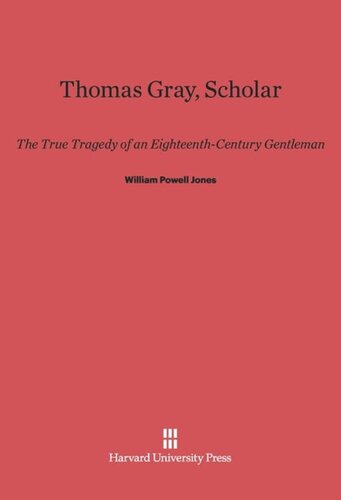 Thomas Gray, Scholar

The True Tragedy of an Eighteenth-Century Gentleman

William Powell Jones

Harvard University Press